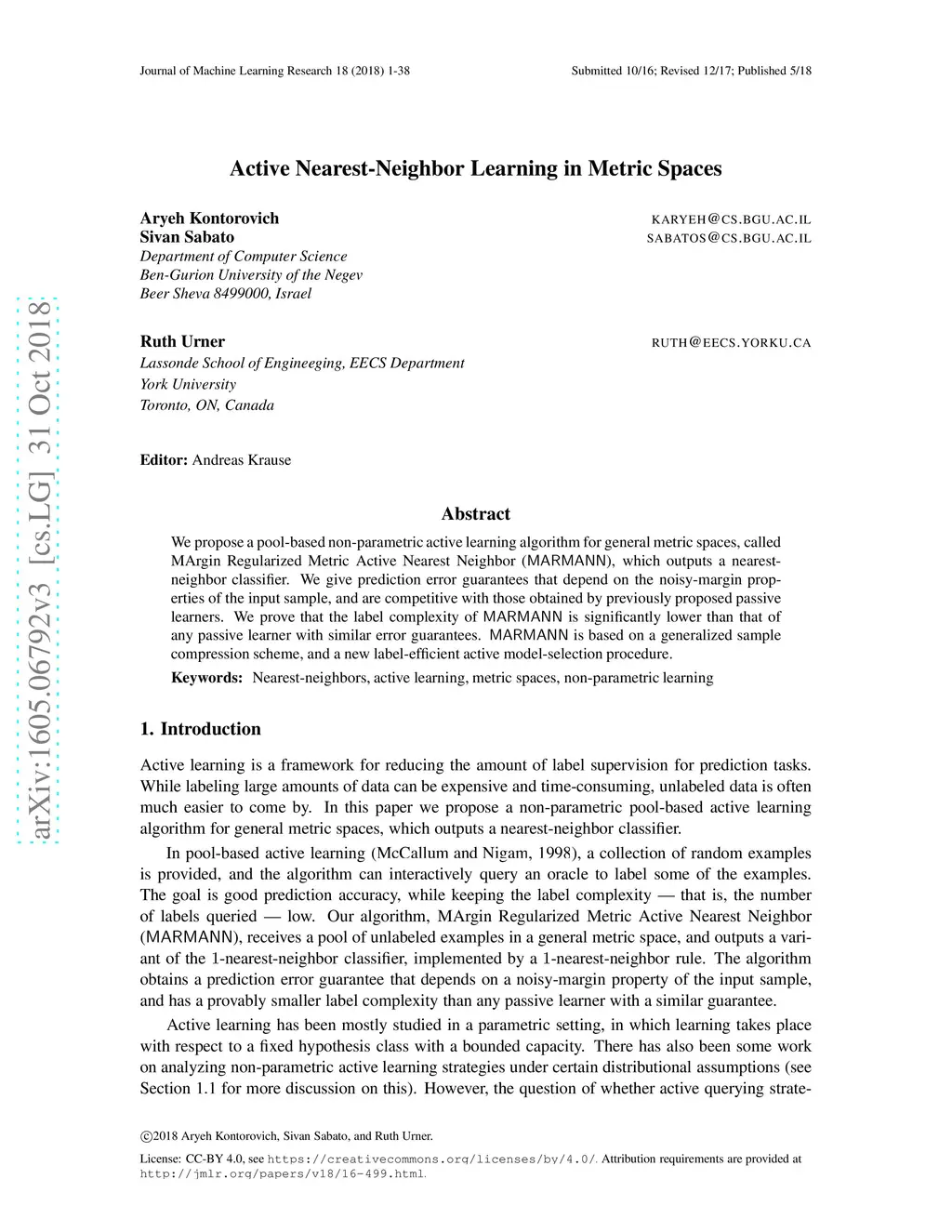 Journal of Machine Learning Research 18 (2018) 1-38 Submitted 10/16; Revised 12/17; Published 5/18

arXiv:1605.06792v3 [cs.LG] 31 Oct 2018

Active Nearest-Neighbor Learning in Metric Spaces

Aryeh Kontorovich KARYEH@CS.BGU.AC.IL
Sivan Sabato SABATOS@CS.BGU.AC.IL
Department of Computer Science
Ben-Gurion University of the Negev
Beer Sheva 8499000, Israel

Ruth Urner RUTH@EECS.YORKU.CA
Lassonde School of Engineeging, EECS Department
York University
Toronto, ON, Canada

Editor: Andreas Krause

Abstract

We propose a pool-based non-parametric active learning algorithm for general metric spaces, called MArgin Regularized Metric Active Nearest Neighbor (MARMANN), which outputs a nearest-neighbor classifier. We give prediction error guarantees that depend on the noisy-margin properties of the input sample, and are competitive with those obtained by previously proposed passive learners. We prove that the label complexity of MARMANN is significantly lower than that of any passive learner with similar error guarantees. MARMANN is based on a generalized sample compression scheme, and a new label-efficient active model-selection procedure.

Keywords: Nearest-neighbors, active learning, metric spaces, non-parametric learning

1. Introduction

Active learning is a framework for reducing the amount of label supervision for prediction tasks. While labeling large amounts of data can be expensive and time-consuming, unlabeled data is often much easier to come by. In this paper we propose a non-parametric pool-based active learning algorithm for general metric spaces, which outputs a nearest-neighbor classifier.

In pool-based active learning (McCallum and Nigam, 1998), a collection of random examples is provided, and the algorithm can interactively query an oracle to label some of the examples. The goal is good prediction accuracy, while keeping the label complexity — that is, the number of labels queried — low. Our algorithm, MArgin Regularized Metric Active Nearest Neighbor (MARMANN), receives a pool of unlabeled examples in a general metric space, and outputs a variant of the 1-nearest-neighbor classifier, implemented by a 1-nearest-neighbor rule. The algorithm obtains a prediction error guarantee that depends on a noisy-margin property of the input sample, and has a provably smaller label complexity than any passive learner with a similar guarantee.

Active learning has been mostly studied in a parametric setting, in which learning takes place with respect to a fixed hypothesis class with a bounded capacity. There has also been some work on analyzing non-parametric active learning strategies under certain distributional assumptions (see Section 1.1 for more discussion on this). However, the question of whether active querying strate-

©2018 Aryeh Kontorovich, Sivan Sabato, and Ruth Urner.

License: CC-BY 4.0, see https://creativecommons.org/licenses/by/4.0/. Attribution requirements are provided at http://jmlr.org/papers/v18/16-499.html.